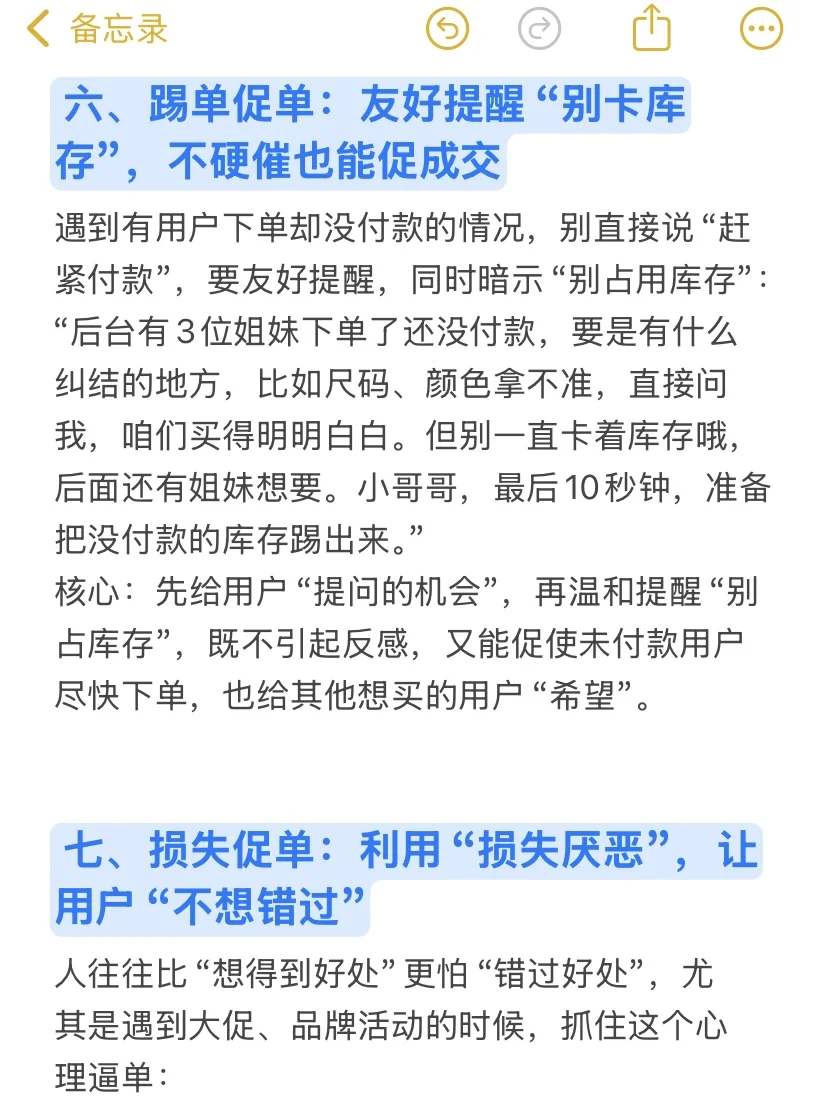 备忘录

六、踢单促单：友好提醒“别卡库存”，不硬催也能促成交

遇到有用户下单却没付款的情况，别直接说“赶紧付款”，要友好提醒，同时暗示“别占用库存”：“后台有3位姐妹下单了还没付款，要是有什么纠结的地方，比如尺码、颜色拿不准，直接问我，咱们买得明明白白。但别一直卡着库存哦，后面还有姐妹想要。小哥哥，最后10秒钟，准备把没付款的库存踢出来。”
核心：先给用户“提问的机会”，再温和提醒“别占库存”，既不引起反感，又能促使未付款用户尽快下单，也给其他想买的用户“希望”。

七、损失促单：利用“损失厌恶”，让用户“不想错过”

人往往比“想得到好处”更怕“错过好处”，尤其是遇到大促、品牌活动的时候，抓住这个心理逼单：